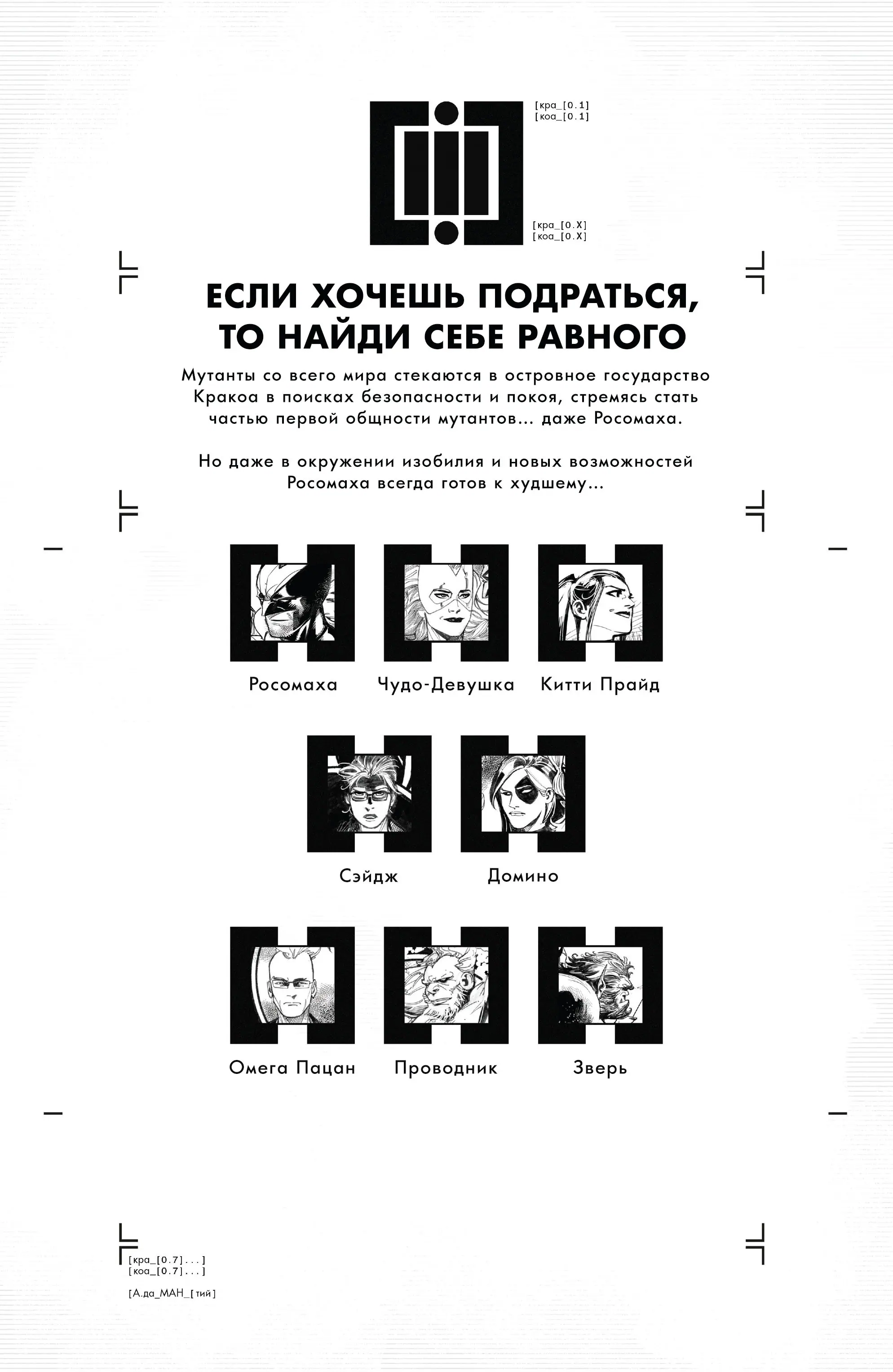 [кра_[0.1]
[коа_[0.1]

[кра_[0.X]
[коа_[0.X]

ЕСЛИ ХОЧЕШЬ ПОДРАТЬСЯ, ТО НАЙДИ СЕБЕ РАВНОГО

Мутанты со всего мира стекаются в островное государство Кракоа в поисках безопасности и покоя, стремясь стать частью первой общности мутантов... даже Росомаха.

Но даже в окружении изобилия и новых возможностей Росомаха всегда готов к худшему...

Росомаха

Чудо-Девушка

Китти Прайд

Сэйдж

Домино

Омега Пацан

Проводник

Зверь

[кра_[0.7]...]
[коа_[0.7]...]

[А.да_МАН_[тий]